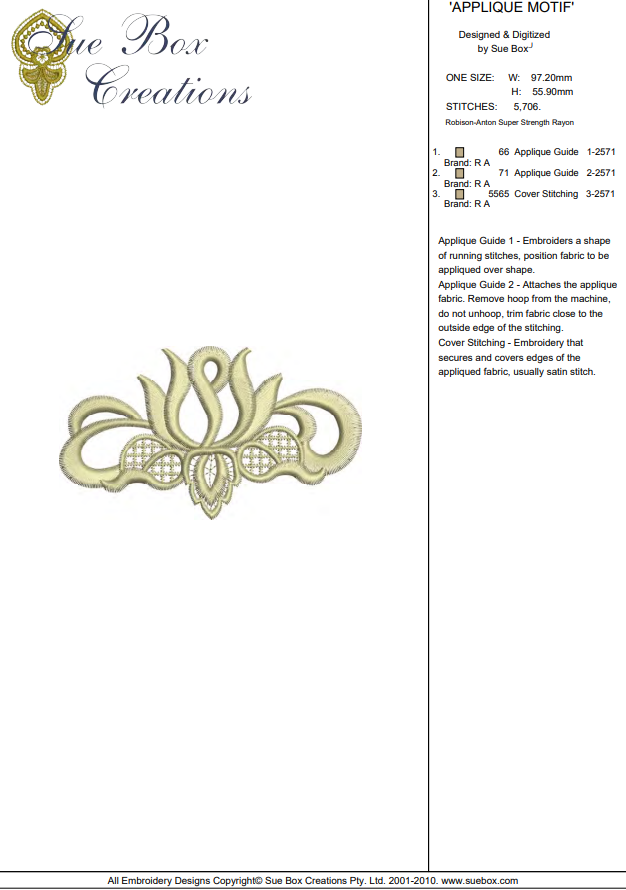 Sue Box Creations

'APPLIQUE MOTIF'

Designed & Digitized by Sue Box

ONE SIZE: W: 97.20mm
H: 55.90mm
STITCHES: 5,706.
Robison-Anton Super Strength Rayon

1. 66 Applique Guide 1-2571
Brand: R A
2. 71 Applique Guide 2-2571
Brand: R A
3. 5565 Cover Stitching 3-2571
Brand: R A

Applique Guide 1 - Embroiders a shape of running stitches, position fabric to be appliqued over shape.
Applique Guide 2 - Attaches the applique fabric. Remove hoop from the machine, do not unhoop, trim fabric close to the outside edge of the stitching.
Cover Stitching - Embroidery that secures and covers edges of the appliqued fabric, usually satin stitch.

All Embroidery Designs Copyright© Sue Box Creations Pty. Ltd. 2001-2010. www.suebox.com